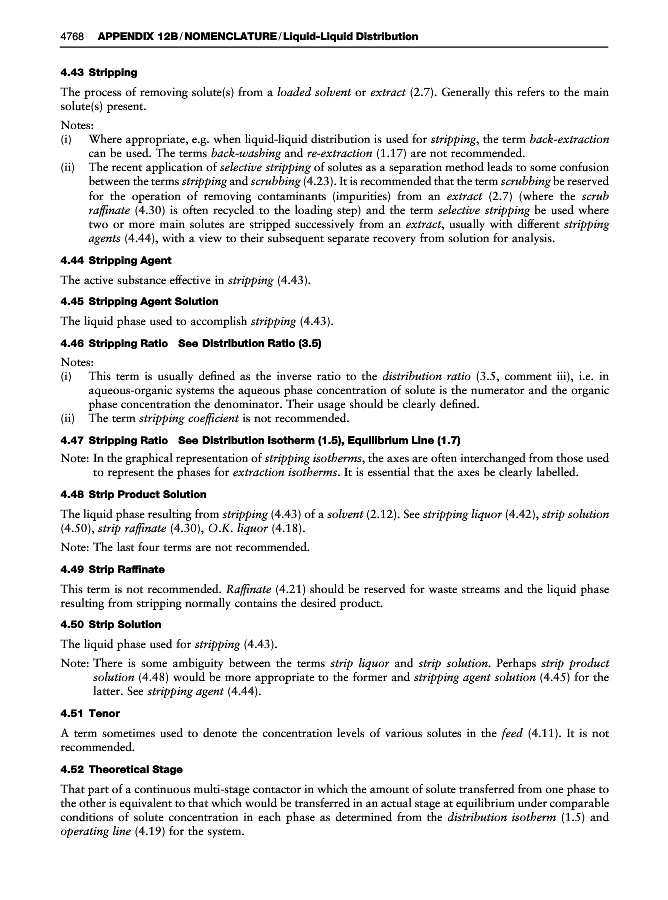 4768 APPENDIX 12B/NOMENCLATURE/Liquid-Liquid Distribution

4.43 Stripping

The process of removing solute(s) from a loaded solvent or extract (2.7). Generally this refers to the main solute(s) present.

Notes:
(i) Where appropriate, e.g. when liquid-liquid distribution is used for stripping, the term back-extraction can be used. The terms back-washing and re-extraction (1.17) are not recommended.
(ii) The recent application of selective stripping of solutes as a separation method leads to some confusion between the terms stripping and scrubbing (4.23). It is recommended that the term scrubbing be reserved for the operation of removing contaminants (impurities) from an extract (2.7) (where the scrub raffinate (4.30) is often recycled to the loading step) and the term selective stripping be used where two or more main solutes are stripped successively from an extract, usually with different stripping agents (4.44), with a view to their subsequent separate recovery from solution for analysis.

4.44 Stripping Agent

The active substance effective in stripping (4.43).

4.45 Stripping Agent Solution

The liquid phase used to accomplish stripping (4.43).

4.46 Stripping Ratio See Distribution Ratio (3.5)

Notes:
(i) This term is usually defined as the inverse ratio to the distribution ratio (3.5, comment iii), i.e. in aqueous-organic systems the aqueous phase concentration of solute is the numerator and the organic phase concentration the denominator. Their usage should be clearly defined.
(ii) The term stripping coefficient is not recommended.

4.47 Stripping Ratio See Distribution Isotherm (1.5), Equilibrium Line (1.7)

Note: In the graphical representation of stripping isotherms, the axes are often interchanged from those used to represent the phases for extraction isotherms. It is essential that the axes be clearly labelled.

4.48 Strip Product Solution

The liquid phase resulting from stripping (4.43) of a solvent (2.12). See stripping liquor (4.42), strip solution (4.50), strip raffinate (4.30), O.K. liquor (4.18).

Note: The last four terms are not recommended.

4.49 Strip Raffinate

This term is not recommended. Raffinate (4.21) should be reserved for waste streams and the liquid phase resulting from stripping normally contains the desired product.

4.50 Strip Solution

The liquid phase used for stripping (4.43).

Note: There is some ambiguity between the terms strip liquor and strip solution. Perhaps strip product solution (4.48) would be more appropriate to the former and stripping agent solution (4.45) for the latter. See stripping agent (4.44).

4.51 Tenor

A term sometimes used to denote the concentration levels of various solutes in the feed (4.11). It is not recommended.

4.52 Theoretical Stage

That part of a continuous multi-stage contactor in which the amount of solute transferred from one phase to the other is equivalent to that which would be transferred in an actual stage at equilibrium under comparable conditions of solute concentration in each phase as determined from the distribution isotherm (1.5) and operating line (4.19) for the system.